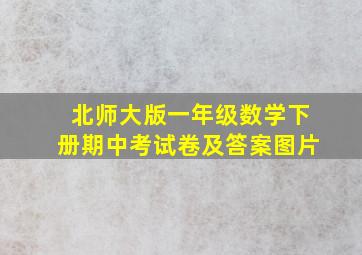 北师大版一年级数学下册期中考试卷及答案图片